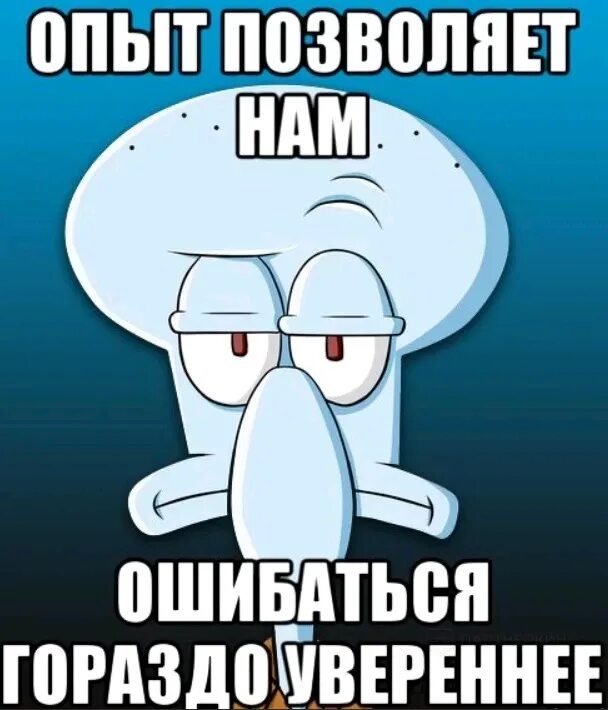 ОПЫТ ПОЗВОЛЯЕТ НАМ

ОШИБАТЬСЯ ГОРАЗДО УВЕРЕННЕЕ